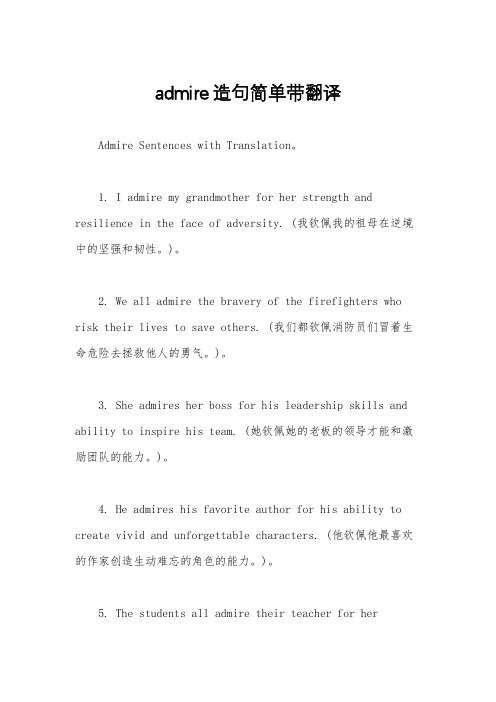 admire造句简单带翻译

Admire Sentences with Translation。

1. I admire my grandmother for her strength and resilience in the face of adversity. (我钦佩我的祖母在逆境中的坚强和韧性。)。

2. We all admire the bravery of the firefighters who risk their lives to save others. (我们都钦佩消防员们冒着生命危险去拯救他人的勇气。)。

3. She admires her boss for his leadership skills and ability to inspire his team. (她钦佩她的老板的领导才能和激励团队的能力。)。

4. He admires his favorite author for his ability to create vivid and unforgettable characters. (他钦佩他最喜欢的作家创造生动难忘的角色的能力。)。

5. The students all admire their teacher for her